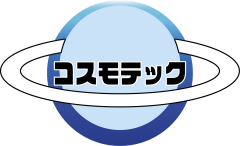 コスモテック